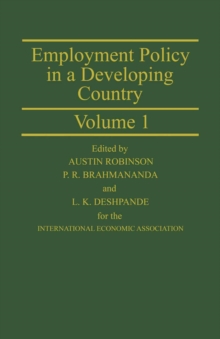 Employment Policy in a Developing Country

Volume 1

Edited by
AUSTIN ROBINSON
P. R. BRAHMANANDA
and
L. K. DESHPANDE
for the
INTERNATIONAL ECONOMIC ASSOCIATION